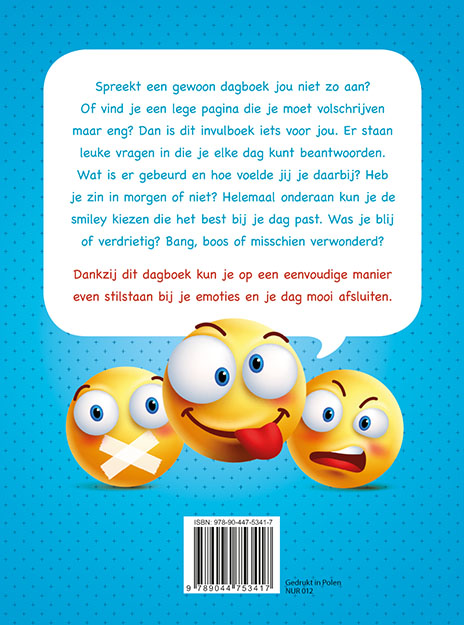 Spreekt een gewoon dagboek jou niet zo aan? Of vind je een lege pagina die je moet volschrijven maar eng? Dan is dit invulboek iets voor jou. Er staan leuke vragen in die je elke dag kunt beantwoorden. Wat is er gebeurd en hoe voelde jij je daarbij? Heb je zin in morgen of niet? Helemaal onderaan kun je de smiley kiezen die het best bij je dag past. Was je blij of verdrietig? Bang, boos of misschien verwonderd?

Dankzij dit dagboek kun je op een eenvoudige manier even stilstaan bij je emoties en je dag mooi afsluiten.

ISBN: 978-90-447-5341-7

9 789044 753417

Gedrukt in Polen
NUR 012